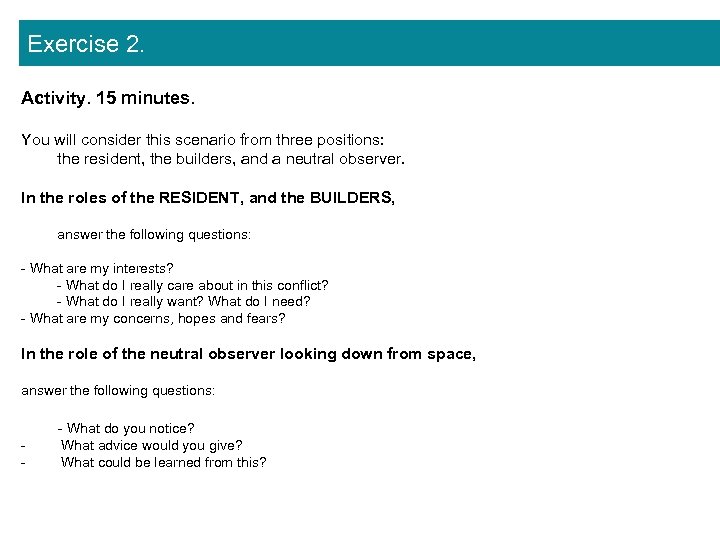 Exercise 2.

Activity. 15 minutes.

You will consider this scenario from three positions:
the resident, the builders, and a neutral observer.

In the roles of the RESIDENT, and the BUILDERS,

answer the following questions:

- What are my interests?
- What do I really care about in this conflict?
- What do I really want? What do I need?
- What are my concerns, hopes and fears?

In the role of the neutral observer looking down from space,

answer the following questions:

- What do you notice?
- What advice would you give?
- What could be learned from this?